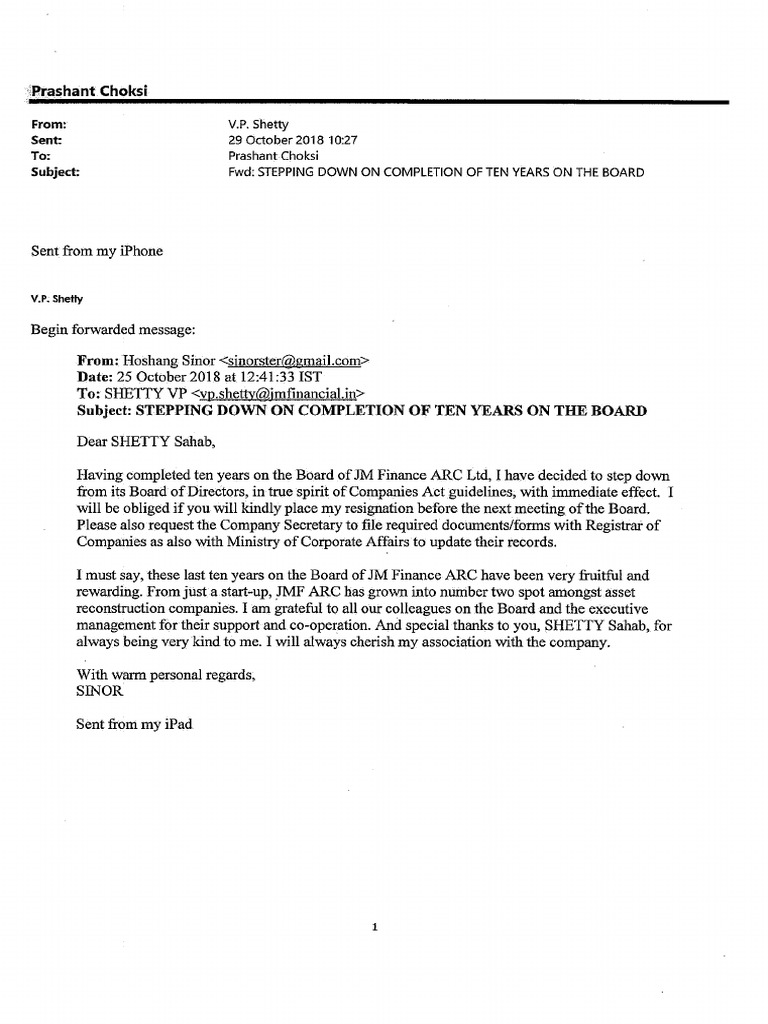 Prashant Choksi

From: V.P. Shetty
Sent: 29 October 2018 10:27
To: Prashant Choksi
Subject: Fwd: STEPPING DOWN ON COMPLETION OF TEN YEARS ON THE BOARD

Sent from my iPhone

V.P. Shetty

Begin forwarded message:

From: Hoshang Sinor <sinorster@gmail.com>
Date: 25 October 2018 at 12:41:33 IST
To: SHETTY VP <vp.shetty@jmfinancial.in>
Subject: STEPPING DOWN ON COMPLETION OF TEN YEARS ON THE BOARD

Dear SHETTY Sahab,

Having completed ten years on the Board of JM Finance ARC Ltd, I have decided to step down from its Board of Directors, in true spirit of Companies Act guidelines, with immediate effect. I will be obliged if you will kindly place my resignation before the next meeting of the Board. Please also request the Company Secretary to file required documents/forms with Registrar of Companies as also with Ministry of Corporate Affairs to update their records.

I must say, these last ten years on the Board of JM Finance ARC have been very fruitful and rewarding. From just a start-up, JMF ARC has grown into number two spot amongst asset reconstruction companies. I am grateful to all our colleagues on the Board and the executive management for their support and co-operation. And special thanks to you, SHETTY Sahab, for always being very kind to me. I will always cherish my association with the company.

With warm personal regards,
SINOR

Sent from my iPad

1